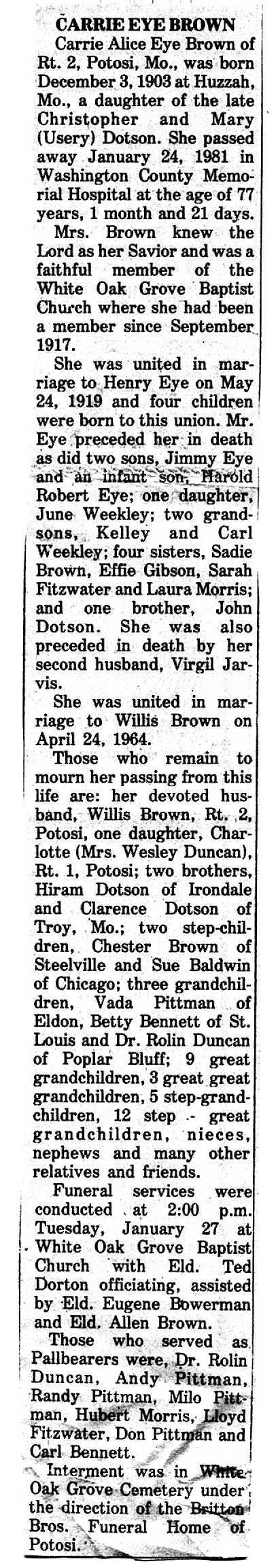 CARRIE EYE BROWN

Carrie Alice Eye Brown of Rt. 2, Potosi, Mo., was born December 3, 1903 at Huzzah, Mo., a daughter of the late Christopher and Mary (Usery) Dotson. She passed away January 24, 1981 in Washington County Memorial Hospital at the age of 77 years, 1 month and 21 days.

Mrs. Brown knew the Lord as her Savior and was a faithful member of the White Oak Grove Baptist Church where she had been a member since September 1917.

She was united in marriage to Henry Eye on May 24, 1919 and four children were born to this union. Mr. Eye preceded her in death as did two sons, Jimmy Eye and an infant son, Harold Robert Eye; one daughter, June Weekley; two grandsons, Kelley and Carl Weekley; four sisters, Sadie Brown, Effie Gibson, Sarah Fitzwater and Laura Morris; and one brother, John Dotson. She was also preceded in death by her second husband, Virgil Jarvis.

She was united in marriage to Willis Brown on April 24, 1964.

Those who remain to mourn her passing from this life are: her devoted husband, Willis Brown, Rt. 2, Potosi, one daughter, Charlotte (Mrs. Wesley Duncan), Rt. 1, Potosi; two brothers, Hiram Dotson of Irondale and Clarence Dotson of Troy, Mo.; two step-children, Chester Brown of Steelville and Sue Baldwin of Chicago; three grandchildren, Vada Pittman of Eldon, Betty Bennett of St. Louis and Dr. Rolin Duncan of Poplar Bluff; 9 great grandchildren, 3 great great grandchildren, 5 step-grandchildren, 12 step - great grandchildren, nieces, nephews and many other relatives and friends.

Funeral services were conducted at 2:00 p.m. Tuesday, January 27 at White Oak Grove Baptist Church with Eld. Ted Dorton officiating, assisted by Eld. Eugene Bowerman and Eld. Allen Brown.

Those who served as Pallbearers were, Dr. Rolin Duncan, Andy Pittman, Randy Pittman, Milo Pittman, Hubert Morris, Lloyd Fitzwater, Don Pittman and Carl Bennett.

Interment was in White Oak Grove Cemetery under the direction of the Britton Bros. Funeral Home of Potosi.